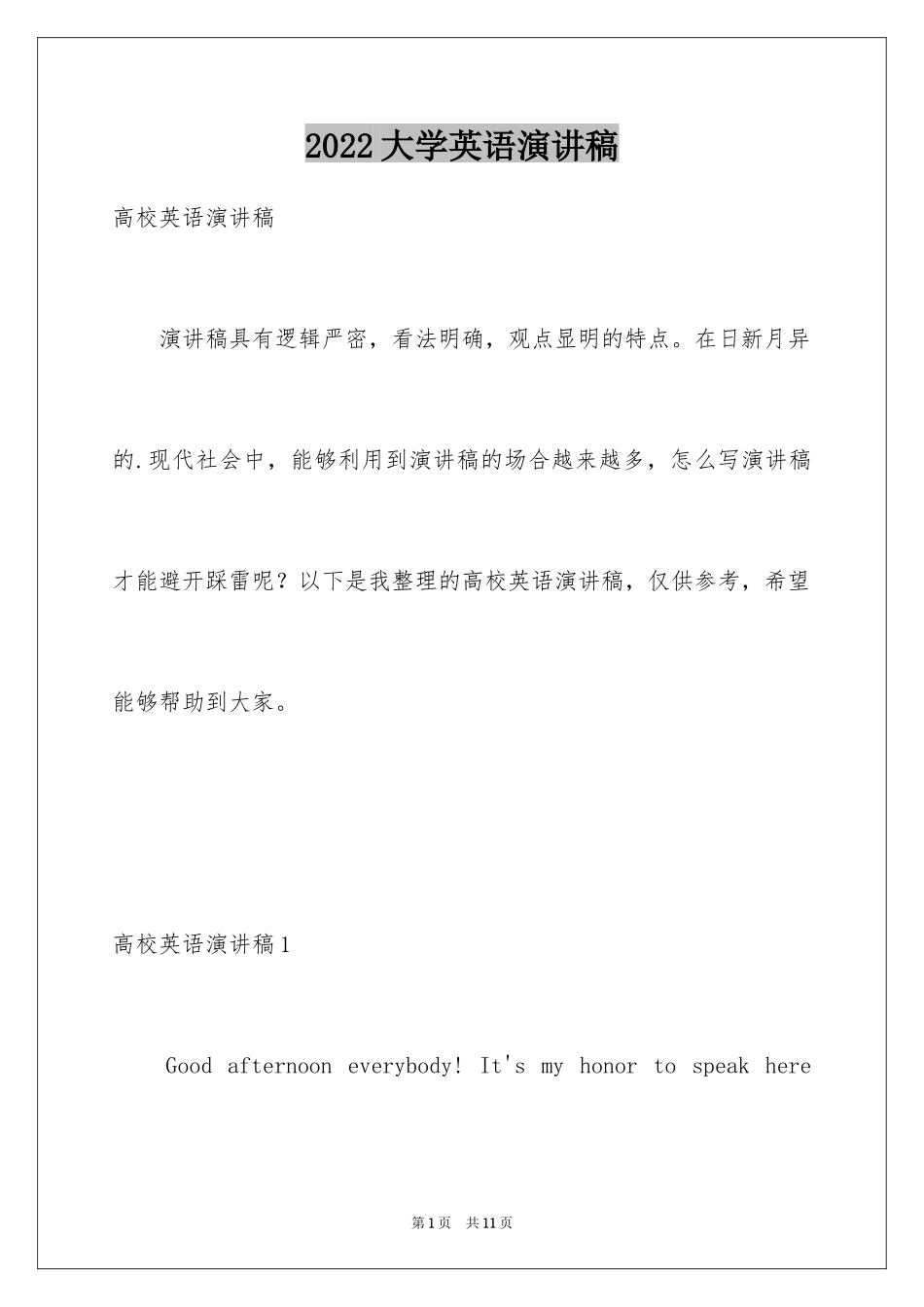 2022大学英语演讲稿

高校英语演讲稿

演讲稿具有逻辑严密，看法明确，观点显明的特点。在日新月异的.现代社会中，能够利用到演讲稿的场合越来越多，怎么写演讲稿才能避开踩雷呢？以下是我整理的高校英语演讲稿，仅供参考，希望能够帮助到大家。

高校英语演讲稿1

Good afternoon everybody! It's my honor to speak here

第1页　共11页